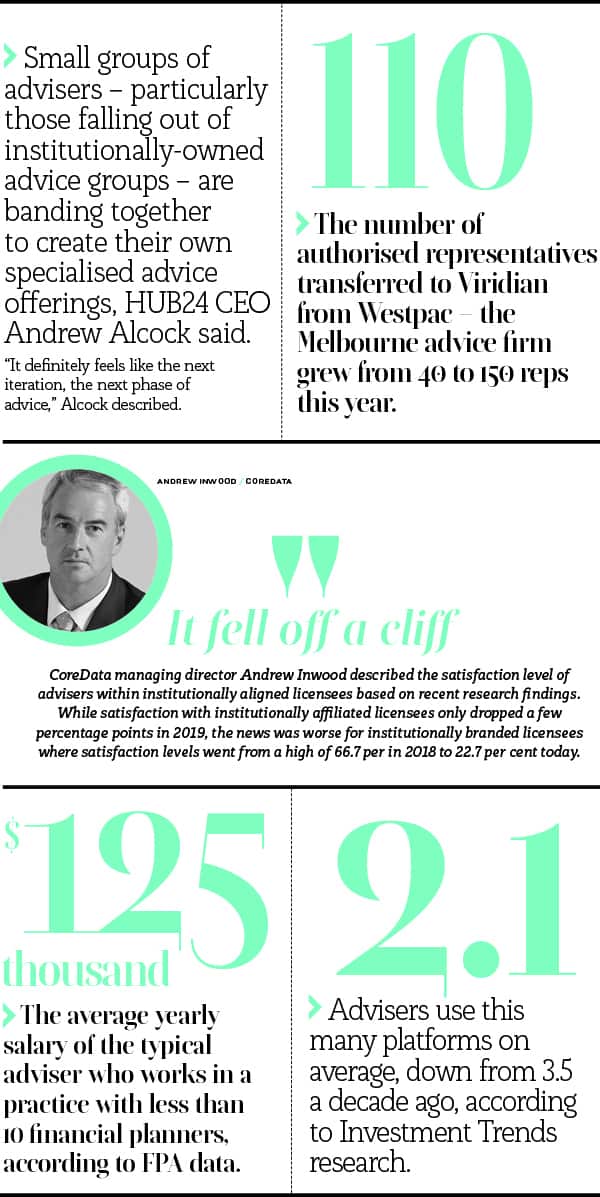 Small groups of advisers – particularly those falling out of institutionally-owned advice groups – are banding together to create their own specialised advice offerings, HUB24 CEO Andrew Alcock said.

"It definitely feels like the next iteration, the next phase of advice," Alcock described.

110

The number of authorised representatives transferred to Viridian from Westpac – the Melbourne advice firm grew from 40 to 150 reps this year.

ANDREW INWOOD / COREDATA

"

It fell off a cliff

CoreData managing director Andrew Inwood described the satisfaction level of advisers within institutionally aligned licensees based on recent research findings. While satisfaction with institutionally affiliated licensees only dropped a few percentage points in 2019, the news was worse for institutionally branded licensees where satisfaction levels went from a high of 66.7 per in 2018 to 22.7 per cent today.

$125 thousand

The average yearly salary of the typical adviser who works in a practice with less than 10 financial planners, according to FPA data.

2.1

Advisers use this many platforms on average, down from 3.5 a decade ago, according to Investment Trends research.